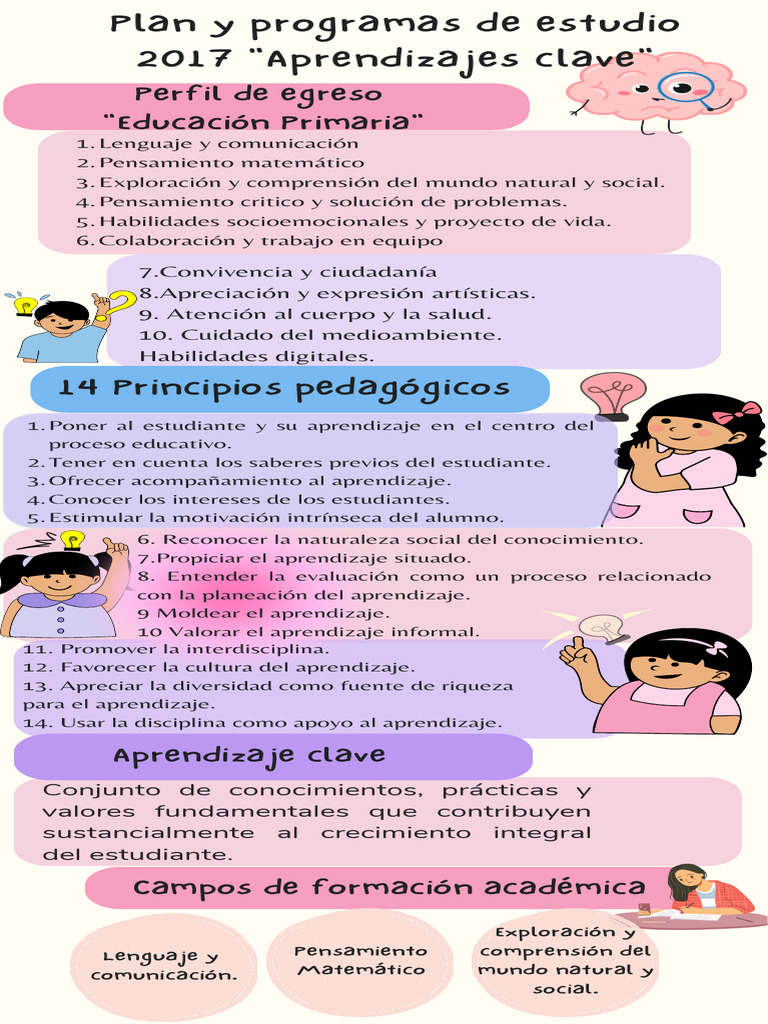 Plan y programas de estudio 2017 "Aprendizajes clave"

Perfil de egreso
"Educación Primaria"

1. Lenguaje y comunicación
2. Pensamiento matemático
3. Exploración y comprensión del mundo natural y social.
4. Pensamiento critico y solución de problemas.
5. Habilidades socioemocionales y proyecto de vida.
6. Colaboración y trabajo en equipo

7.Convivencia y ciudadanía
8.Apreciación y expresión artísticas.
9. Atención al cuerpo y la salud.
10. Cuidado del medioambiente.
Habilidades digitales.

14 Principios pedagógicos

1. Poner al estudiante y su aprendizaje en el centro del proceso educativo.
2. Tener en cuenta los saberes previos del estudiante.
3. Ofrecer acompañamiento al aprendizaje.
4. Conocer los intereses de los estudiantes.
5. Estimular la motivación intrínseca del alumno.

6. Reconocer la naturaleza social del conocimiento.
7.Propiciar el aprendizaje situado.
8. Entender la evaluación como un proceso relacionado con la planeación del aprendizaje.
9 Moldear el aprendizaje.
10 Valorar el aprendizaje informal.

11. Promover la interdisciplina.
12. Favorecer la cultura del aprendizaje.
13. Apreciar la diversidad como fuente de riqueza para el aprendizaje.
14. Usar la disciplina como apoyo al aprendizaje.

Aprendizaje clave

Conjunto de conocimientos, prácticas y valores fundamentales que contribuyen sustancialmente al crecimiento integral del estudiante.

Campos de formación académica

Lenguaje y comunicación.

Pensamiento Matemático

Exploración y comprensión del mundo natural y social.